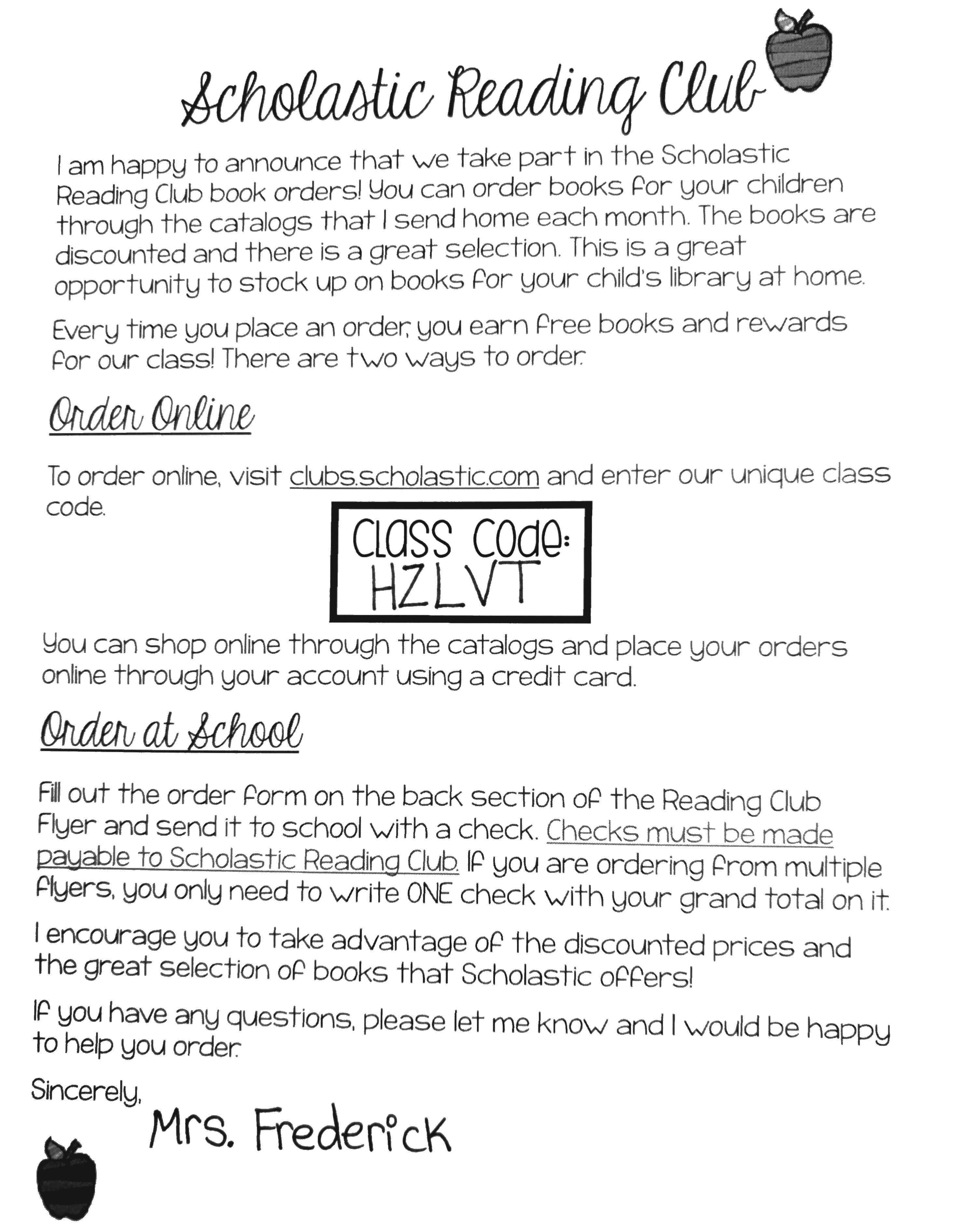 Scholastic Reading Club

I am happy to announce that we take part in the Scholastic Reading Club book orders! You can order books for your children through the catalogs that I send home each month. The books are discounted and there is a great selection. This is a great opportunity to stock up on books for your child's library at home.

Every time you place an order, you earn free books and rewards for our class! There are two ways to order.

Order Online

To order online, visit clubs.scholastic.com and enter our unique class code.

Class Code:
HZLVT

You can shop online through the catalogs and place your orders online through your account using a credit card.

Order at School

Fill out the order form on the back section of the Reading Club Flyer and send it to school with a check. Checks must be made payable to Scholastic Reading Club. If you are ordering from multiple flyers, you only need to write ONE check with your grand total on it.

I encourage you to take advantage of the discounted prices and the great selection of books that Scholastic offers!

If you have any questions, please let me know and I would be happy to help you order.

Sincerely,
Mrs. Frederick